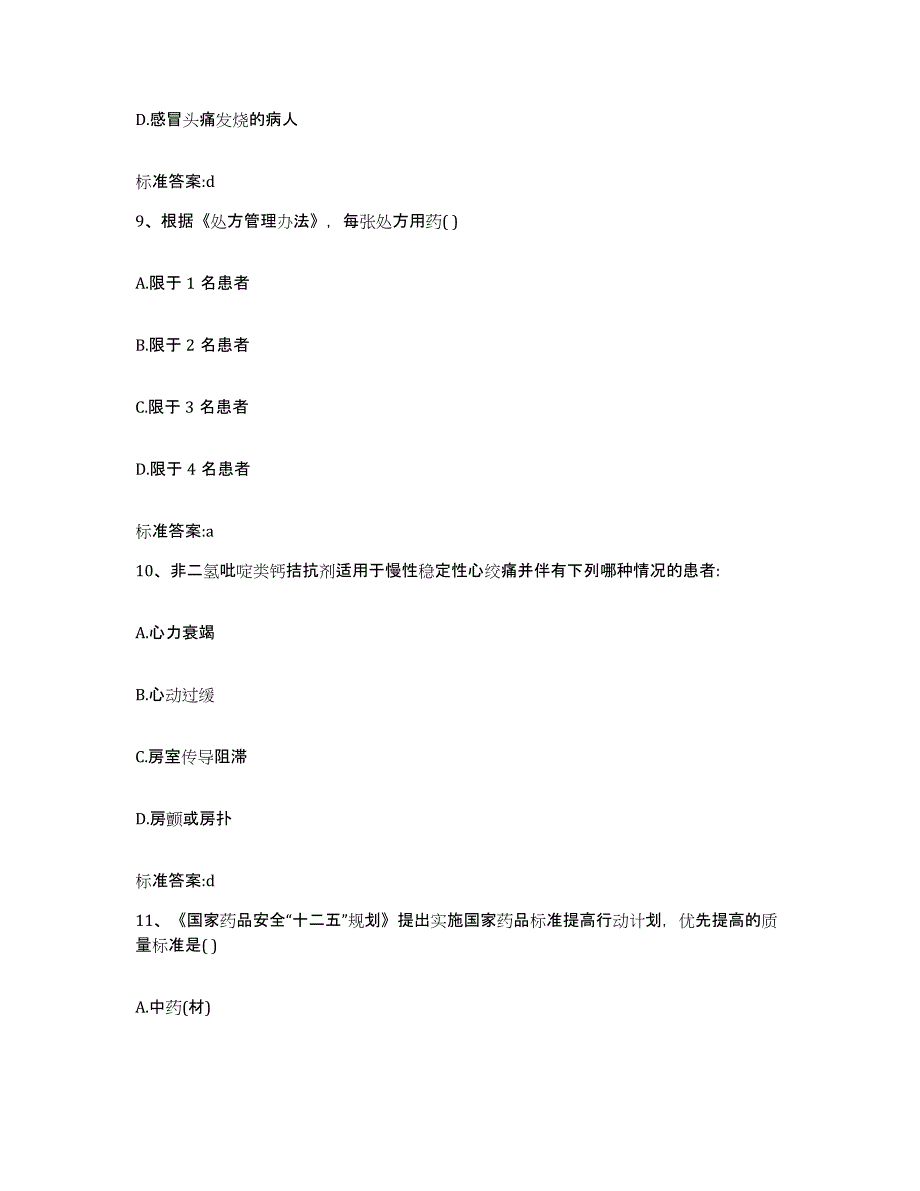 D.感冒头痛发烧的病人

标准答案:d

9、根据《处方管理办法》，每张处方用药( )

A.限于 1 名患者

B.限于 2 名患者

C.限于 3 名患者

D.限于 4 名患者

标准答案:a

10、非二氢吡啶类钙拮抗剂适用于慢性稳定性心绞痛并伴有下列哪种情况的患者:

A.心力衰竭

B.心动过缓

C.房室传导阻滞

D.房颤或房扑

标准答案:d

11、《国家药品安全“十二五”规划》提出实施国家药品标准提高行动计划，优先提高的质量标准是( )

A.中药(材)